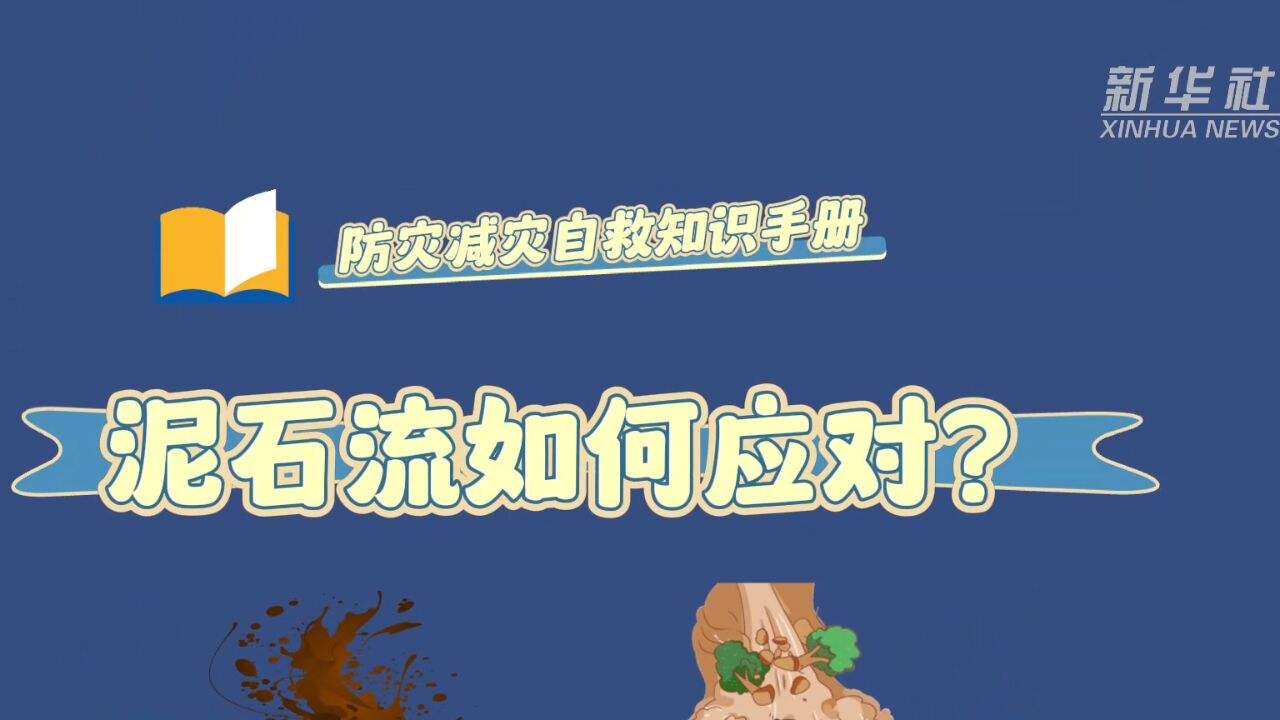 新华社
XINHUA NEWS

防灾减灾自救知识手册

泥石流如何应对？